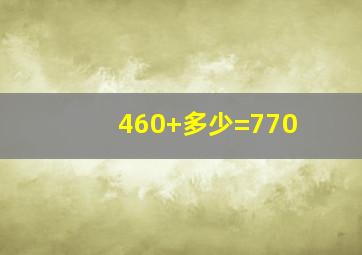 460+多少=770